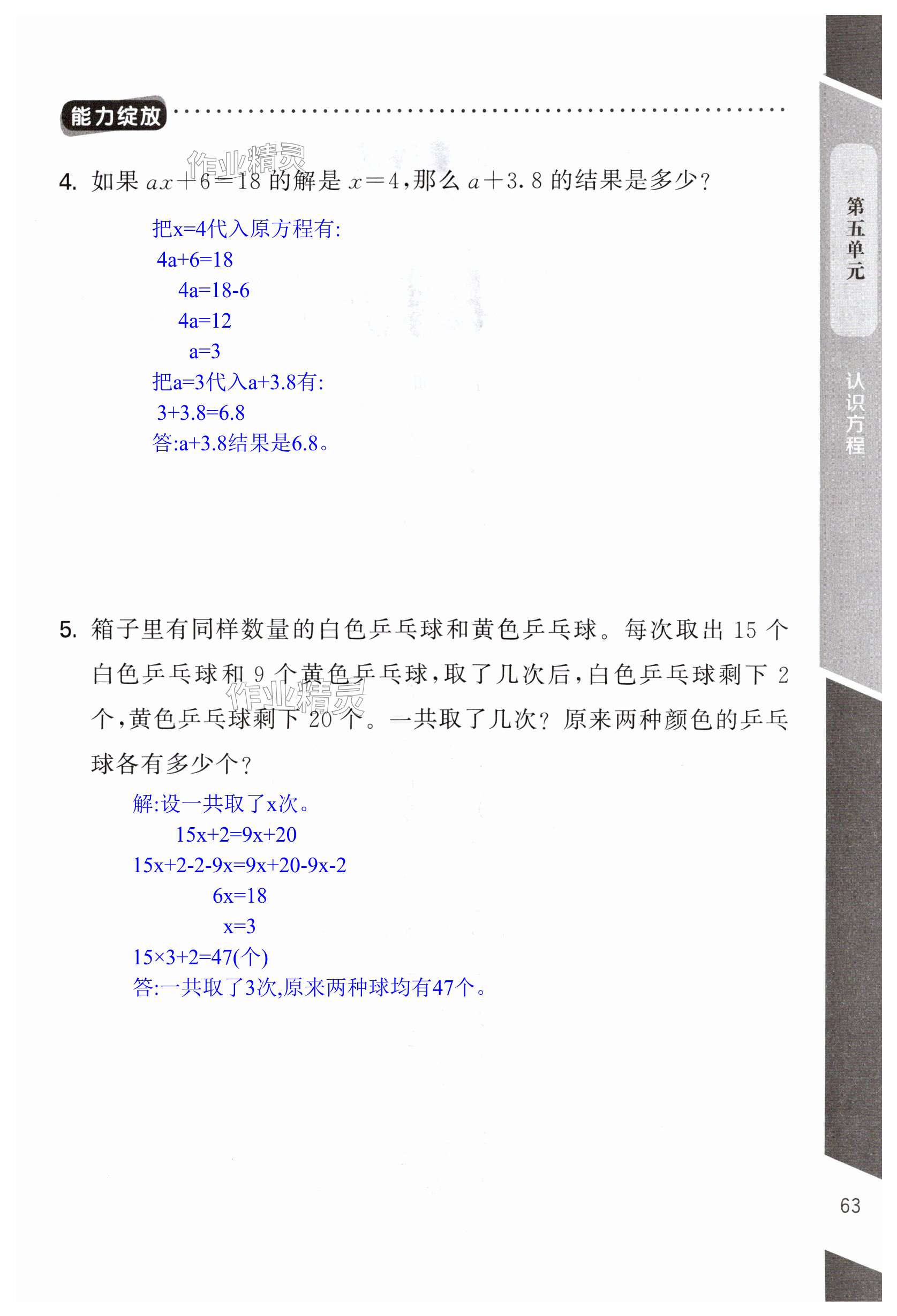 能力绽放

作业精灵

4. 如果 $ax+6=18$ 的解是 $x=4$，那么 $a+3.8$ 的结果是多少？

把x=4代入原方程有:
4a+6=18
4a=18-6
4a=12
a=3
把a=3代入a+3.8有:
3+3.8=6.8
答:a+3.8结果是6.8。

5. 箱子里有同样数量的白色乒乓球和黄色乒乓球。每次取出 15 个白色乒乓球和 9 个黄色乒乓球，取了几次后，白色乒乓球剩下 2 个，黄色乒乓球剩下 20 个。一共取了几次？原来两种颜色的乒乓球各有多少个？

作业精灵

解:设一共取了x次。
15x+2=9x+20
15x+2-2-9x=9x+20-9x-2
6x=18
x=3
15×3+2=47(个)
答:一共取了3次,原来两种球均有47个。

第五单元

认识方程

63